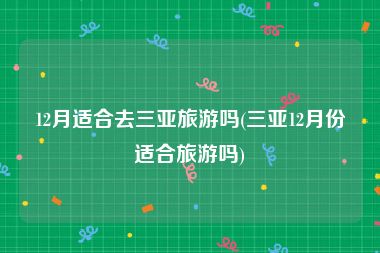 12月适合去三亚旅游吗(三亚12月份适合旅游吗)